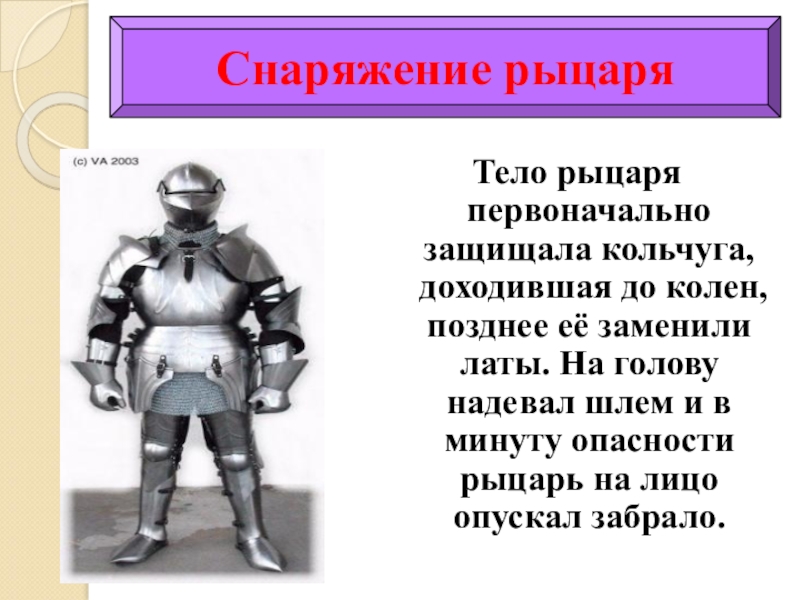 Снаряжение рыцаря

(c) VA 2003

Тело рыцаря первоначально защищала кольчуга, доходившая до колен, позднее её заменили латы. На голову надевал шлем и в минуту опасности рыцарь на лицо опускал забрало.